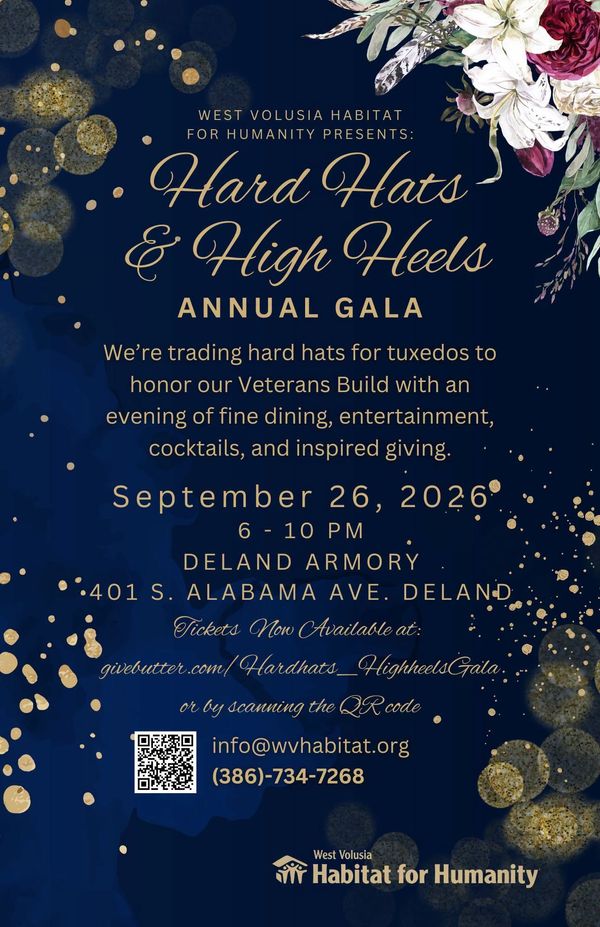 WEST VOLUSIA HABITAT FOR HUMANITY PRESENTS:

Hard Hats & High Heels

ANNUAL GALA

We're trading hard hats for tuxedos to honor our Veterans Build with an evening of fine dining, entertainment, cocktails, and inspired giving.

September 26, 2026
6 - 10 PM
DELAND ARMORY
401 S. ALABAMA AVE. DELAND

Tickets Now Available at:
givebutter.com/Hardhats_HighheelsGala
or by scanning the QR code

info@wvhabitat.org
(386)-734-7268

West Volusia
Habitat for Humanity